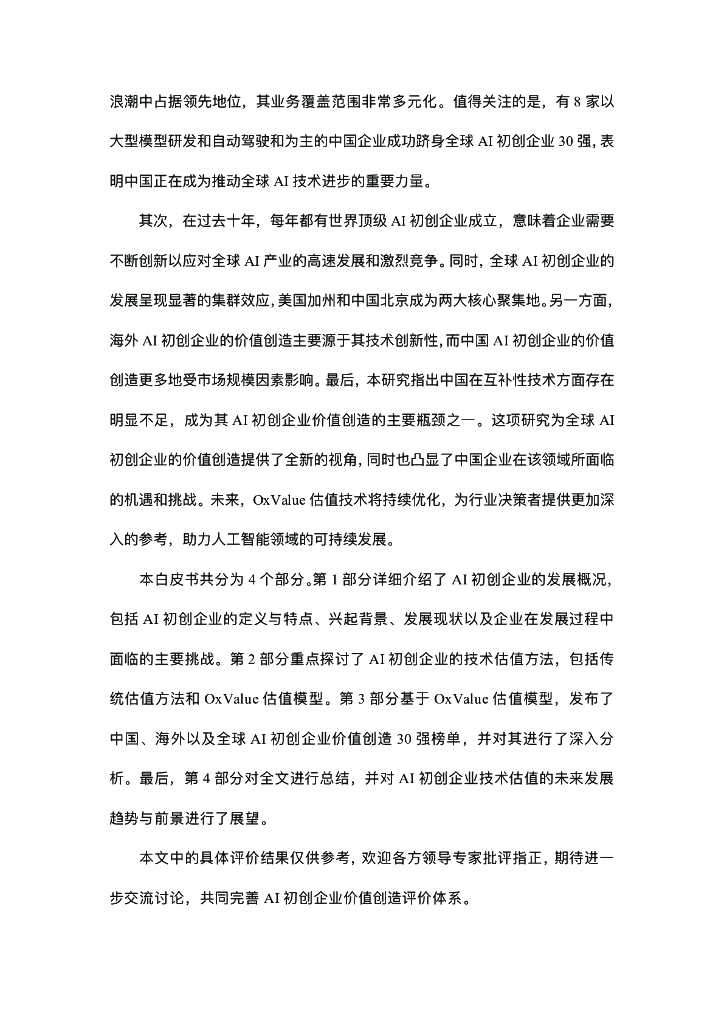 浪潮中占据领先地位，其业务覆盖范围非常多元化。值得关注的是，有 8 家以大型模型研发和自动驾驶和为主的中国企业成功跻身全球 AI 初创企业 30 强，表明中国正在成为推动全球 AI 技术进步的重要力量。

其次，在过去十年，每年都有世界顶级 AI 初创企业成立，意味着企业需要不断创新以应对全球 AI 产业的高速发展和激烈竞争。同时，全球 AI 初创企业的发展呈现显著的集群效应，美国加州和中国北京成为两大核心聚集地。另一方面，海外 AI 初创企业的价值创造主要源于其技术创新性，而中国 AI 初创企业的价值创造更多地受市场规模因素影响。最后，本研究指出中国在互补性技术方面存在明显不足，成为其 AI 初创企业价值创造的主要瓶颈之一。这项研究为全球 AI 初创企业的价值创造提供了全新的视角，同时也凸显了中国企业在该领域所面临的机遇和挑战。未来，OxValue 估值技术将持续优化，为行业决策者提供更加深入的参考，助力人工智能领域的可持续发展。

本白皮书共分为 4 个部分。第 1 部分详细介绍了 AI 初创企业的发展概况，包括 AI 初创企业的定义与特点、兴起背景、发展现状以及企业在发展过程中面临的主要挑战。第 2 部分重点探讨了 AI 初创企业的技术估值方法，包括传统估值方法和 OxValue 估值模型。第 3 部分基于 OxValue 估值模型，发布了中国、海外以及全球 AI 初创企业价值创造 30 强榜单，并对其进行了深入分析。最后，第 4 部分对全文进行总结，并对 AI 初创企业技术估值的未来发展趋势与前景进行了展望。

本文中的具体评价结果仅供参考，欢迎各方领导专家批评指正，期待进一步交流讨论，共同完善 AI 初创企业价值创造评价体系。